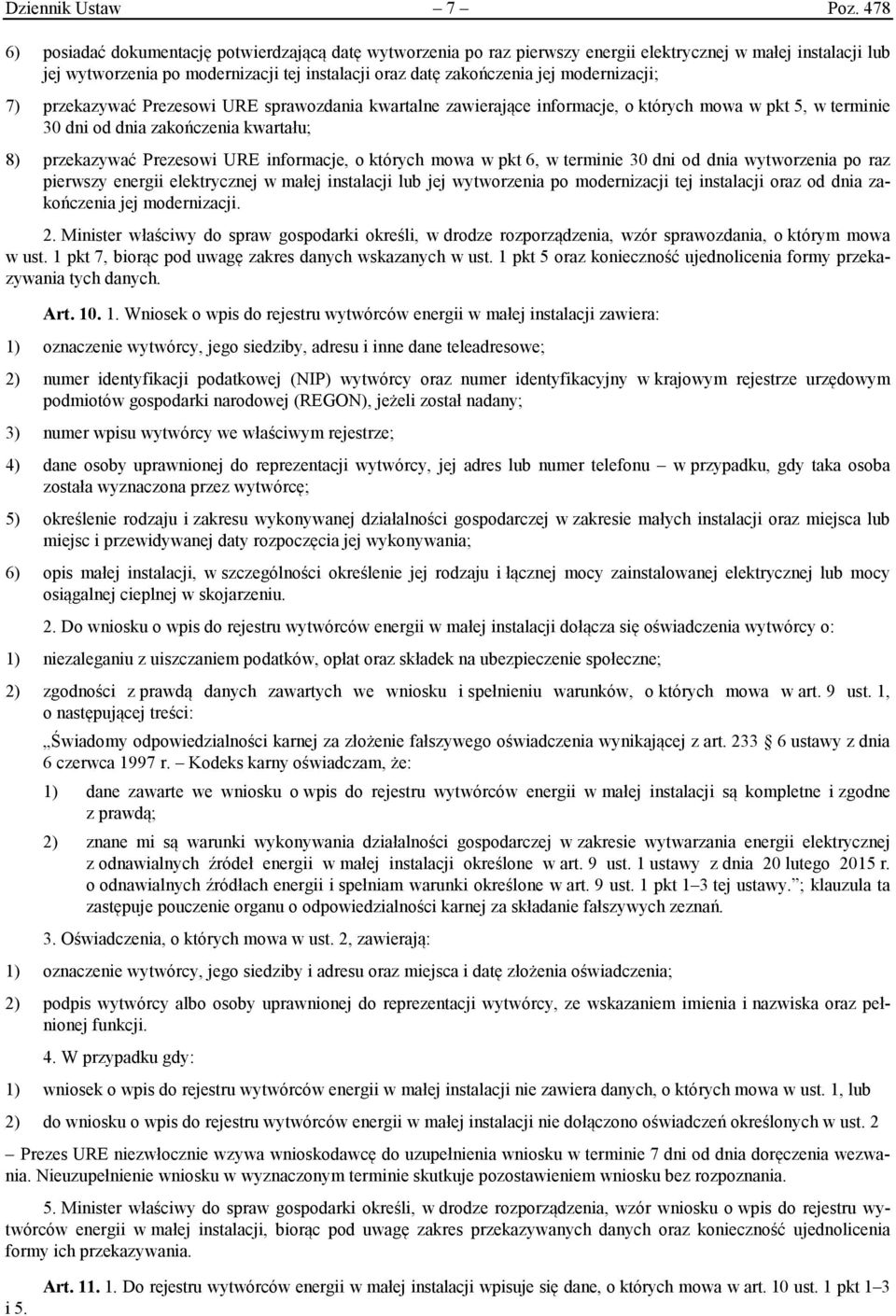 Dziennik Ustaw – 7 – Poz. 478

6) posiadać dokumentację potwierdzającą datę wytworzenia po raz pierwszy energii elektrycznej w małej instalacji lub jej wytworzenia po modernizacji tej instalacji oraz datę zakończenia jej modernizacji;

7) przekazywać Prezesowi URE sprawozdania kwartalne zawierające informacje, o których mowa w pkt 5, w terminie 30 dni od dnia zakończenia kwartału;

8) przekazywać Prezesowi URE informacje, o których mowa w pkt 6, w terminie 30 dni od dnia wytworzenia po raz pierwszy energii elektrycznej w małej instalacji lub jej wytworzenia po modernizacji tej instalacji oraz od dnia zakończenia jej modernizacji.

2. Minister właściwy do spraw gospodarki określi, w drodze rozporządzenia, wzór sprawozdania, o którym mowa w ust. 1 pkt 7, biorąc pod uwagę zakres danych wskazanych w ust. 1 pkt 5 oraz konieczność ujednolicenia formy przekazywania tych danych.

Art. 10. 1. Wniosek o wpis do rejestru wytwórców energii w małej instalacji zawiera:

1) oznaczenie wytwórcy, jego siedziby, adresu i inne dane teleadresowe;

2) numer identyfikacji podatkowej (NIP) wytwórcy oraz numer identyfikacyjny w krajowym rejestrze urzędowym podmiotów gospodarki narodowej (REGON), jeżeli został nadany;

3) numer wpisu wytwórcy we właściwym rejestrze;

4) dane osoby uprawnionej do reprezentacji wytwórcy, jej adres lub numer telefonu – w przypadku, gdy taka osoba została wyznaczona przez wytwórcę;

5) określenie rodzaju i zakresu wykonywanej działalności gospodarczej w zakresie małych instalacji oraz miejsca lub miejsc i przewidywanej daty rozpoczęcia jej wykonywania;

6) opis małej instalacji, w szczególności określenie jej rodzaju i łącznej mocy zainstalowanej elektrycznej lub mocy osiągalnej cieplnej w skojarzeniu.

2. Do wniosku o wpis do rejestru wytwórców energii w małej instalacji dołącza się oświadczenia wytwórcy o:

1) niezaleganiu z uiszczaniem podatków, opłat oraz składek na ubezpieczenie społeczne;

2) zgodności z prawdą danych zawartych we wniosku i spełnieniu warunków, o których mowa w art. 9 ust. 1, o następującej treści:

„Świadomy odpowiedzialności karnej za złożenie fałszywego oświadczenia wynikającej z art. 233 6 ustawy z dnia 6 czerwca 1997 r. – Kodeks karny oświadczam, że:

1) dane zawarte we wniosku o wpis do rejestru wytwórców energii w małej instalacji są kompletne i zgodne z prawdą;

2) znane mi są warunki wykonywania działalności gospodarczej w zakresie wytwarzania energii elektrycznej z odnawialnych źródeł energii w małej instalacji określone w art. 9 ust. 1 ustawy z dnia 20 lutego 2015 r. o odnawialnych źródłach energii i spełniam warunki określone w art. 9 ust. 1 pkt 1–3 tej ustawy.”; klauzula ta zastępuje pouczenie organu o odpowiedzialności karnej za składanie fałszywych zeznań.

3. Oświadczenia, o których mowa w ust. 2, zawierają:

1) oznaczenie wytwórcy, jego siedziby i adresu oraz miejsca i datę złożenia oświadczenia;

2) podpis wytwórcy albo osoby uprawnionej do reprezentacji wytwórcy, ze wskazaniem imienia i nazwiska oraz pełnionej funkcji.

4. W przypadku gdy:

1) wniosek o wpis do rejestru wytwórców energii w małej instalacji nie zawiera danych, o których mowa w ust. 1, lub

2) do wniosku o wpis do rejestru wytwórców energii w małej instalacji nie dołączono oświadczeń określonych w ust. 2

– Prezes URE niezwłocznie wzywa wnioskodawcę do uzupełnienia wniosku w terminie 7 dni od dnia doręczenia wezwania. Nieuzupełnienie wniosku w wyznaczonym terminie skutkuje pozostawieniem wniosku bez rozpoznania.

5. Minister właściwy do spraw gospodarki określi, w drodze rozporządzenia, wzór wniosku o wpis do rejestru wytwórców energii w małej instalacji, biorąc pod uwagę zakres przekazywanych danych oraz konieczność ujednolicenia formy ich przekazywania.

Art. 11. 1. Do rejestru wytwórców energii w małej instalacji wpisuje się dane, o których mowa w art. 10 ust. 1 pkt 1–3 i 5.